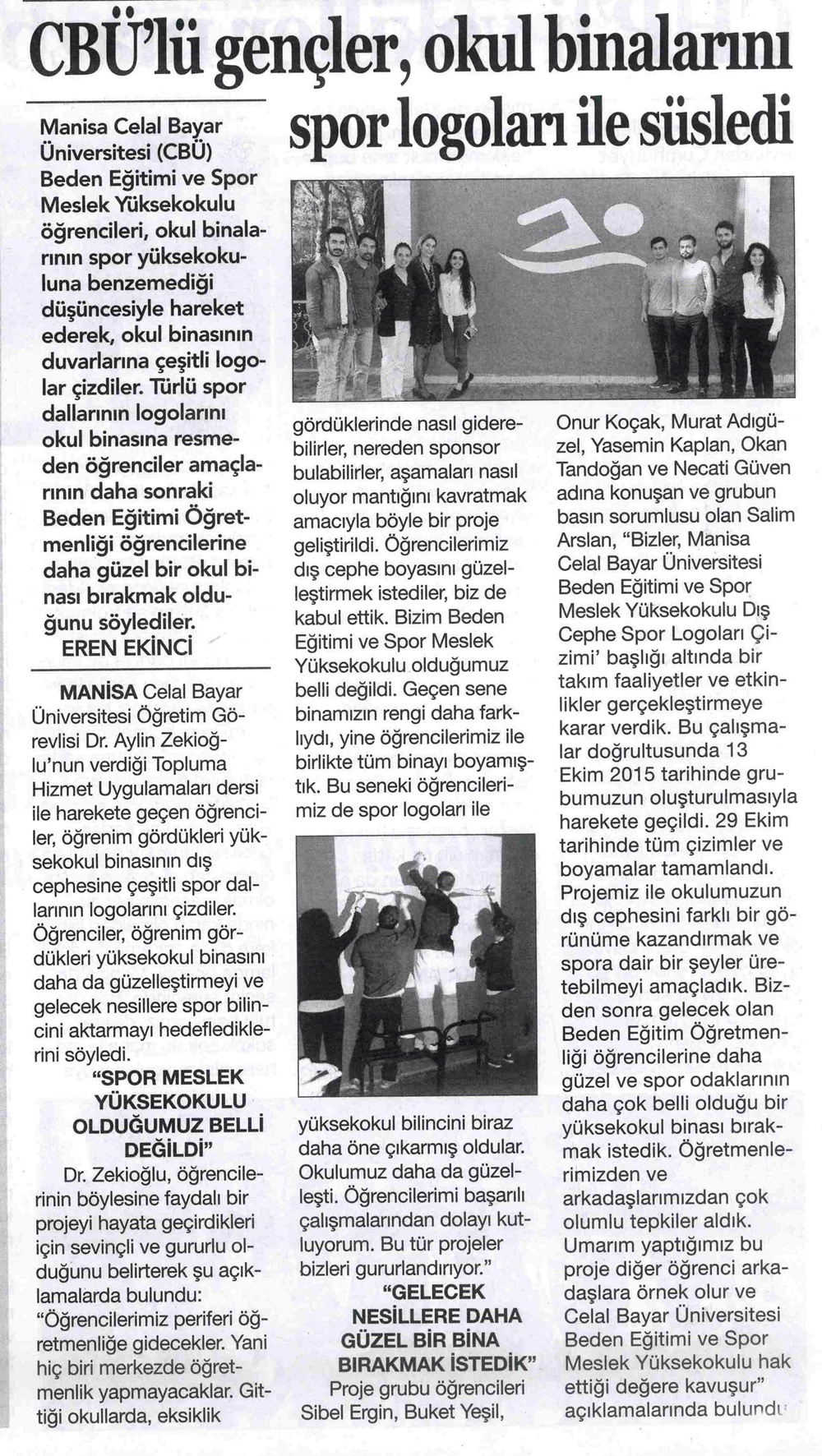 CBÜ'lü gençler, okul binalarını spor logoları ile süsledi

Manisa Celal Bayar Üniversitesi (CBÜ) Beden Eğitimi ve Spor Meslek Yüksekokulu öğrencileri, okul binalarının spor yüksekokuluna benzemediği düşüncesiyle hareket ederek, okul binasının duvarlarına çeşitli logolar çizdiler. Türlü spor dallarının logolarını okul binasına resmeden öğrenciler amaçlarının daha sonraki Beden Eğitimi Öğretmenliği öğrencilerine daha güzel bir okul binası bırakmak olduğunu söylediler.
EREN EKİNCİ

MANİSA Celal Bayar Üniversitesi Öğretim Görevlisi Dr. Aylin Zekioğlu'nun verdiği Topluma Hizmet Uygulamaları dersi ile harekete geçen öğrenciler, öğrenim gördükleri yüksekokul binasının dış cephesine çeşitli spor dallarının logolarını çizdiler. Öğrenciler, öğrenim gördükleri yüksekokul binasını daha da güzelleştirmeyi ve gelecek nesillere spor bilincini aktarmayı hedeflediklerini söyledi.

"SPOR MESLEK YÜKSEKOKULU OLDUĞUMUZ BELLİ DEĞİLDİ"

Dr. Zekioğlu, öğrencilerinin böylesine faydalı bir projeyi hayata geçirdikleri için sevinçli ve gururlu olduğunu belirterek şu açıklamalarda bulundu: "Öğrencilerimiz periferi öğretmenliğe gidecekler. Yani hiç biri merkezde öğretmenlik yapmayacaklar. Gittiği okullarda, eksiklik gördüklerinde nasıl giderebilirler, nereden sponsor bulabilirler, aşamaları nasıl oluyor mantığını kavratmak amacıyla böyle bir proje geliştirildi. Öğrencilerimiz dış cephe boyasını güzelleştirmek istediler, biz de kabul ettik. Bizim Beden Eğitimi ve Spor Meslek Yüksekokulu olduğumuz belli değildi. Geçen sene binamızın rengi daha farklıydı, yine öğrencilerimiz ile birlikte tüm binayı boyamıştık. Bu seneki öğrencilerimiz de spor logoları ile yüksekokul bilincini biraz daha öne çıkarmış oldular. Okulumuz daha da güzelleşti. Öğrencilerimi başarılı çalışmalarından dolayı kutluyorum. Bu tür projeler bizleri gururlandırıyor."

"GELECEK NESİLLERE DAHA GÜZEL BİR BİNA BIRAKMAK İSTEDİK"

Proje grubu öğrencileri Sibel Ergin, Buket Yeşil, Onur Koçak, Murat Adıgüzel, Yasemin Kaplan, Okan Tandoğan ve Necati Güven adına konuşan ve grubun basın sorumlusu olan Salim Arslan, "Bizler, Manisa Celal Bayar Üniversitesi Beden Eğitimi ve Spor Meslek Yüksekokulu Dış Cephe Spor Logoları Çizimi' başlığı altında bir takım faaliyetler ve etkinlikler gerçekleştirmeye karar verdik. Bu çalışmalar doğrultusunda 13 Ekim 2015 tarihinde grubumuzun oluşturulmasıyla harekete geçildi. 29 Ekim tarihinde tüm çizimler ve boyamalar tamamlandı. Projemiz ile okulumuzun dış cephesini farklı bir görünüme kazandırmak ve spora dair bir şeyler üretebilmeyi amaçladık. Bizden sonra gelecek olan Beden Eğitim Öğretmenliği öğrencilerine daha güzel ve spor odaklarının daha çok belli olduğu bir yüksekokul binası bırakmak istedik. Öğretmenlerimizden ve arkadaşlarımızdan çok olumlu tepkiler aldık. Umarım yaptığımız bu proje diğer öğrenci arkadaşlara örnek olur ve Celal Bayar Üniversitesi Beden Eğitimi ve Spor Meslek Yüksekokulu hak ettiği değere kavuşur" açıklamalarında bulundu